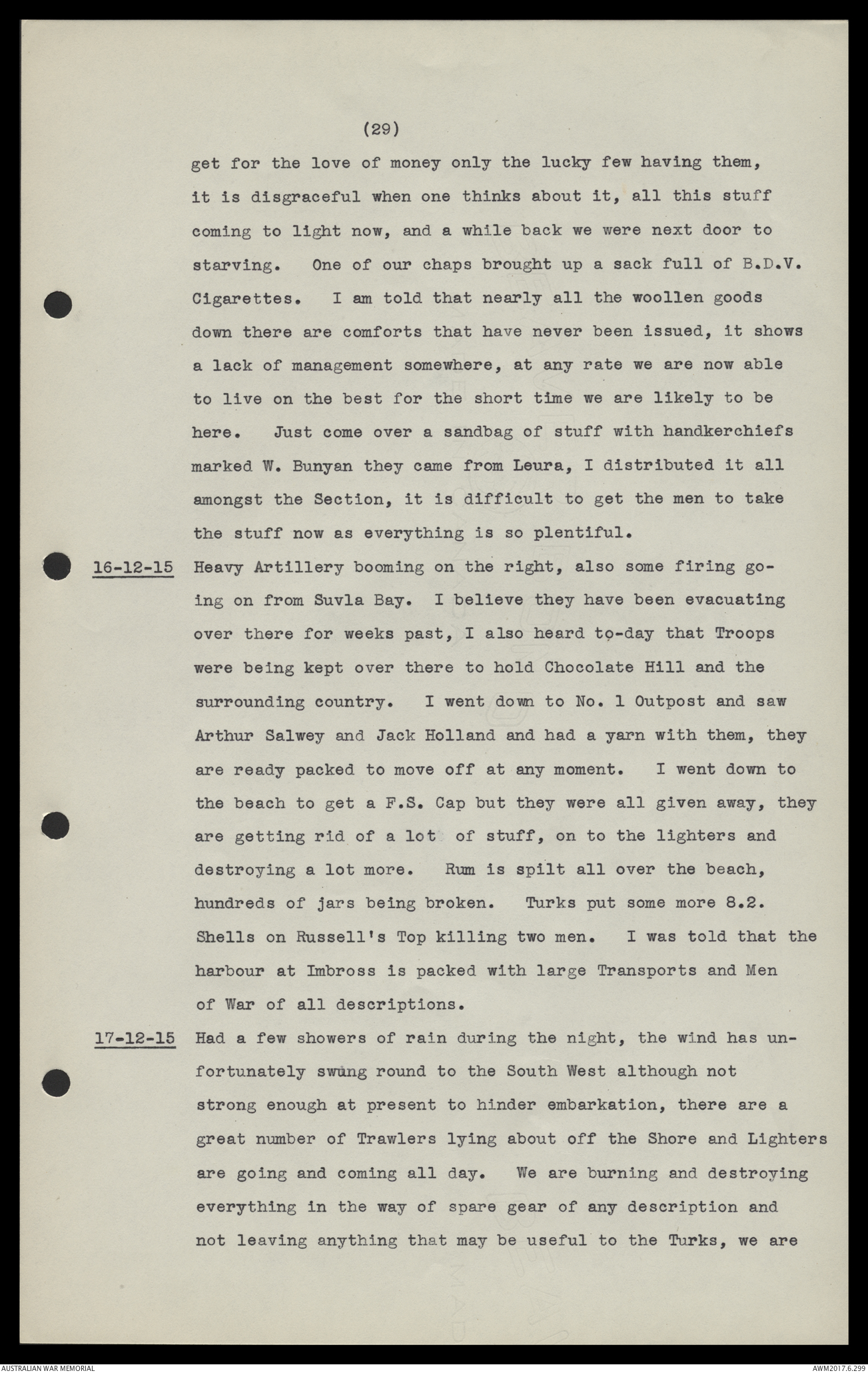 (29)

get for the love of money only the lucky few having them, it is disgraceful when one thinks about it, all this stuff coming to light now, and a while back we were next door to starving. One of our chaps brought up a sack full of B.D.V. Cigarettes. I am told that nearly all the woollen goods down there are comforts that have never been issued, it shows a lack of management somewhere, at any rate we are now able to live on the best for the short time we are likely to be here. Just come over a sandbag of stuff with handkerchiefs marked W. Bunyan they came from Leura, I distributed it all amongst the Section, it is difficult to get the men to take the stuff now as everything is so plentiful.

16-12-15 Heavy Artillery booming on the right, also some firing going on from Suvla Bay. I believe they have been evacuating over there for weeks past, I also heard to-day that Troops were being kept over there to hold Chocolate Hill and the surrounding country. I went down to No. 1 Outpost and saw Arthur Salwey and Jack Holland and had a yarn with them, they are ready packed to move off at any moment. I went down to the beach to get a F.S. Cap but they were all given away, they are getting rid of a lot of stuff, on to the lighters and destroying a lot more. Rum is spilt all over the beach, hundreds of jars being broken. Turks put some more 8.2. Shells on Russell's Top killing two men. I was told that the harbour at Imbross is packed with large Transports and Men of War of all descriptions.

17-12-15 Had a few showers of rain during the night, the wind has unfortunately swung round to the South West although not strong enough at present to hinder embarkation, there are a great number of Trawlers lying about off the Shore and Lighters are going and coming all day. We are burning and destroying everything in the way of spare gear of any description and not leaving anything that may be useful to the Turks, we are

AUSTRALIAN WAR MEMORIAL

AWM2017.6.299